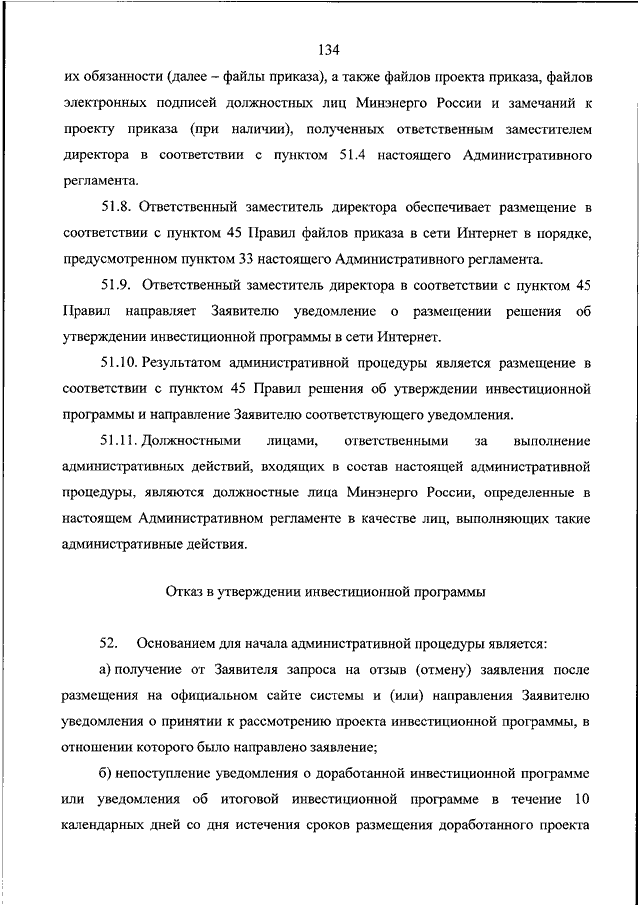 134

их обязанности (далее – файлы приказа), а также файлов проекта приказа, файлов электронных подписей должностных лиц Минэнерго России и замечаний к проекту приказа (при наличии), полученных ответственным заместителем директора в соответствии с пунктом 51.4 настоящего Административного регламента.

51.8. Ответственный заместитель директора обеспечивает размещение в соответствии с пунктом 45 Правил файлов приказа в сети Интернет в порядке, предусмотренном пунктом 33 настоящего Административного регламента.

51.9. Ответственный заместитель директора в соответствии с пунктом 45 Правил направляет Заявителю уведомление о размещении решения об утверждении инвестиционной программы в сети Интернет.

51.10. Результатом административной процедуры является размещение в соответствии с пунктом 45 Правил решения об утверждении инвестиционной программы и направление Заявителю соответствующего уведомления.

51.11. Должностными лицами, ответственными за выполнение административных действий, входящих в состав настоящей административной процедуры, являются должностные лица Минэнерго России, определенные в настоящем Административном регламенте в качестве лиц, выполняющих такие административные действия.

Отказ в утверждении инвестиционной программы

52. Основанием для начала административной процедуры является:

а) получение от Заявителя запроса на отзыв (отмену) заявления после размещения на официальном сайте системы и (или) направления Заявителю уведомления о принятии к рассмотрению проекта инвестиционной программы, в отношении которого было направлено заявление;

б) непоступление уведомления о доработанной инвестиционной программе или уведомления об итоговой инвестиционной программе в течение 10 календарных дней со дня истечения сроков размещения доработанного проекта